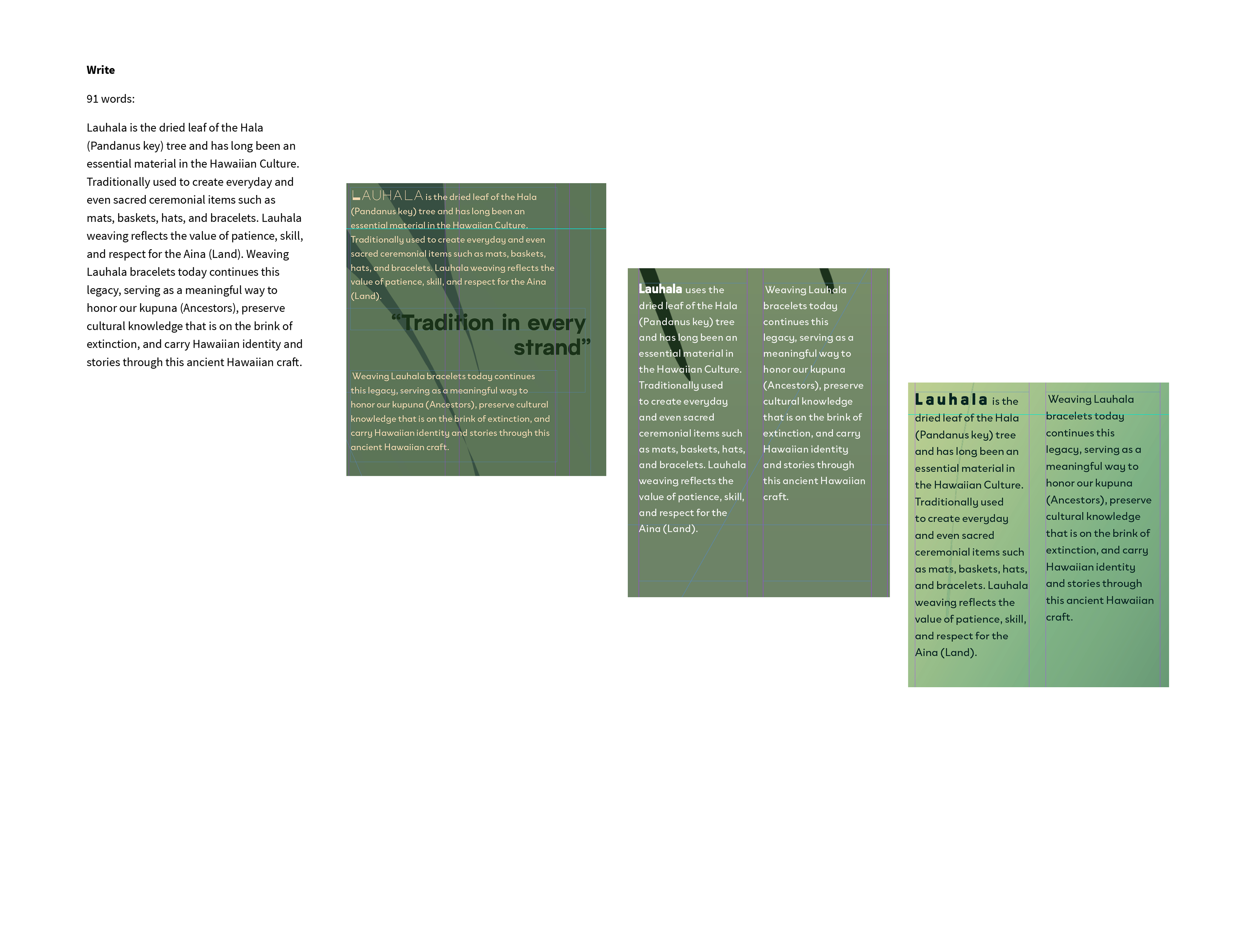 Write

91 words:

Lauhala is the dried leaf of the Hala (Pandanus key) tree and has long been an essential material in the Hawaiian Culture. Traditionally used to create everyday and even sacred ceremonial items such as mats, baskets, hats, and bracelets. Lauhala weaving reflects the value of patience, skill, and respect for the Aina (Land). Weaving Lauhala bracelets today continues this legacy, serving as a meaningful way to honor our kupuna (Ancestors), preserve cultural knowledge that is on the brink of extinction, and carry Hawaiian identity and stories through this ancient Hawaiian craft.

LAUHALA is the dried leaf of the Hala (Pandanus key) tree and has long been an essential material in the Hawaiian Culture. Traditionally used to create everyday and even sacred ceremonial items such as mats, baskets, hats, and bracelets. Lauhala weaving reflects the value of patience, skill, and respect for the Aina (Land).

"Tradition in every strand"

Weaving Lauhala bracelets today continues this legacy, serving as a meaningful way to honor our kupuna (Ancestors), preserve cultural knowledge that is on the brink of extinction, and carry Hawaiian identity and stories through this ancient Hawaiian craft.

Lauhala uses the dried leaf of the Hala (Pandanus key) tree and has long been an essential material in the Hawaiian Culture. Traditionally used to create everyday and even sacred ceremonial items such as mats, baskets, hats, and bracelets. Lauhala weaving reflects the value of patience, skill, and respect for the Aina (Land).

Weaving Lauhala bracelets today continues this legacy, serving as a meaningful way to honor our kupuna (Ancestors), preserve cultural knowledge that is on the brink of extinction, and carry Hawaiian identity and stories through this ancient Hawaiian craft.

Lauhala is the dried leaf of the Hala (Pandanus key) tree and has long been an essential material in the Hawaiian Culture. Traditionally used to create everyday and even sacred ceremonial items such as mats, baskets, hats, and bracelets. Lauhala weaving reflects the value of patience, skill, and respect for the Aina (Land).

Weaving Lauhala bracelets today continues this legacy, serving as a meaningful way to honor our kupuna (Ancestors), preserve cultural knowledge that is on the brink of extinction, and carry Hawaiian identity and stories through this ancient Hawaiian craft.